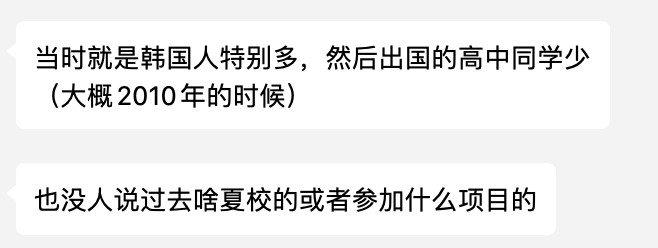 当时就是韩国人特别多，然后出国的高中同学少（大概 2010 年的时候）

也没人说过去啥夏校的或者参加什么项目的